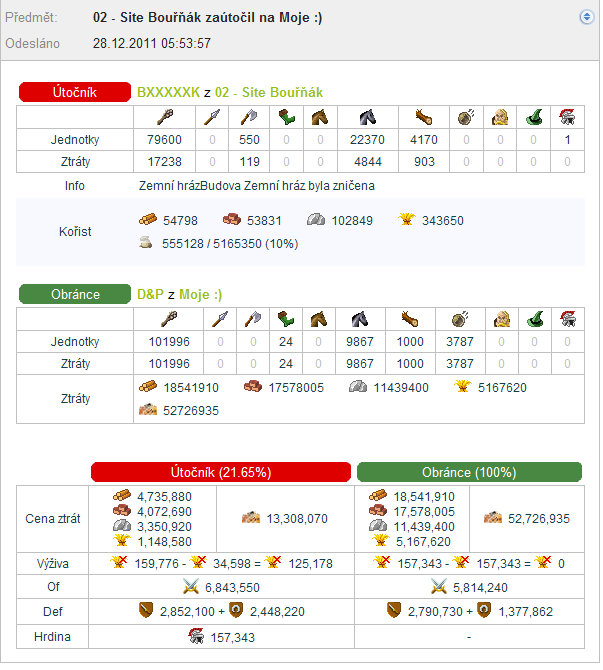 Předmět: 02 - Site Bouřňák zaútočil na Moje :)
Odesláno 28.12.2011 05:53:57

Útočník BXXXXXK z 02 - Site Bouřňák

| | | | | | | | | | | | |
|---|---|---|---|---|---|---|---|---|---|---|---|
| Jednotky | 79600 | 0 | 550 | 0 | 0 | 22370 | 4170 | 0 | 0 | 0 | 1 |
| Ztráty | 17238 | 0 | 119 | 0 | 0 | 4844 | 903 | 0 | 0 | 0 | 0 |

Info Zemní hrázBudova Zemní hráz byla zničena

Kořist 54798 53831 102849 343650
555128 / 5165350 (10%)

Obránce D&P z Moje :)

| | | | | | | | | | | | |
|---|---|---|---|---|---|---|---|---|---|---|---|
| Jednotky | 101996 | 0 | 0 | 24 | 0 | 9867 | 1000 | 3787 | 0 | 0 | 0 |
| Ztráty | 101996 | 0 | 0 | 24 | 0 | 9867 | 1000 | 3787 | 0 | 0 | 0 |

Ztráty 18541910 17578005 11439400 5167620
52726935

| | Útočník (21.65%) | | Obránce (100%) | |
|---|---|---|---|---|
| Cena ztrát | 4,735,880 4,072,690 3,350,920 1,148,580 | 13,308,070 | 18,541,910 17,578,005 11,439,400 5,167,620 | 52,726,935 |
| Výživa | 159,776 - 34,598 = 125,178 | | 157,343 - 157,343 = 0 | |
| Of | 6,843,550 | | 5,814,240 | |
| Def | 2,852,100 + 2,448,220 | | 2,790,730 + 1,377,862 | |
| Hrdina | 157,343 | | - | |